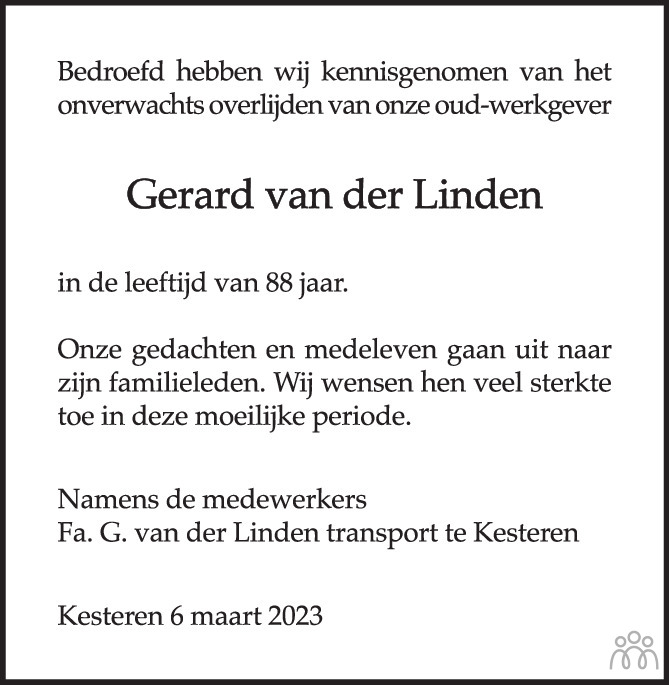 Bedroefd hebben wij kennisgenomen van het onverwachts overlijden van onze oud-werkgever

Gerard van der Linden

in de leeftijd van 88 jaar.

Onze gedachten en medeleven gaan uit naar zijn familieleden. Wij wensen hen veel sterkte toe in deze moeilijke periode.

Namens de medewerkers
Fa. G. van der Linden transport te Kesteren

Kesteren 6 maart 2023